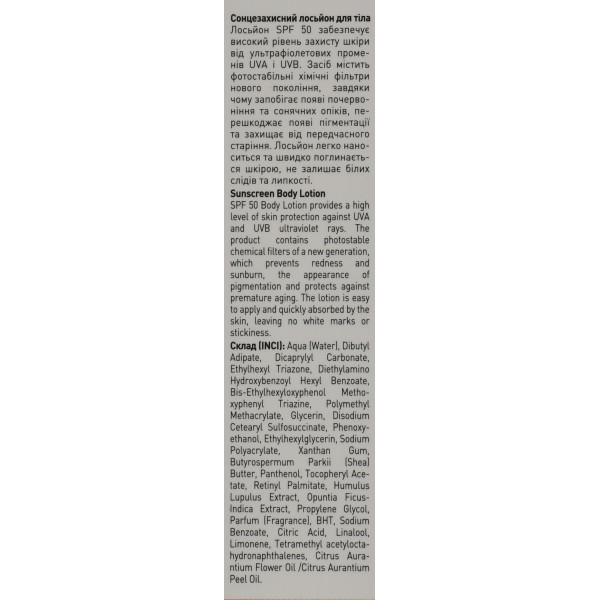 Сонцезахисний лосьйон для тіла
Лосьйон SPF 50 забезпечує високий рівень захисту шкіри від ультрафіолетових променів UVA і UVB. Засіб містить фотостабільні хімічні фільтри нового покоління, завдяки чому запобігає появі почервоніння та сонячних опіків, перешкоджає появі пігментації та захищає від передчасного старіння. Лосьйон легко наноситься та швидко поглинається шкірою, не залишає білих слідів та липкості.

Sunscreen Body Lotion
SPF 50 Body Lotion provides a high level of skin protection against UVA and UVB ultraviolet rays. The product contains photostable chemical filters of a new generation, which prevents redness and sunburn, the appearance of pigmentation and protects against premature aging. The lotion is easy to apply and quickly absorbed by the skin, leaving no white marks or stickiness.

Склад (INCI): Aqua (Water), Dibutyl Adipate, Dicaprylyl Carbonate, Ethylhexyl Triazone, Diethylamino Hydroxybenzoyl Hexyl Benzoate, Bis-Ethylhexyloxyphenol Methoxyphenyl Triazine, Polymethyl Methacrylate, Glycerin, Disodium Cetearyl Sulfosuccinate, Phenoxyethanol, Ethylhexylglycerin, Sodium Polyacrylate, Xanthan Gum, Butyrospermum Parkii (Shea) Butter, Panthenol, Tocopheryl Acetate, Retinyl Palmitate, Humulus Lupulus Extract, Opuntia Ficus-Indica Extract, Propylene Glycol, Parfum (Fragrance), BHT, Sodium Benzoate, Citric Acid, Linalool, Limonene, Tetramethyl acetyloctahydronaphthalenes, Citrus Aurantium Flower Oil /Citrus Aurantium Peel Oil.